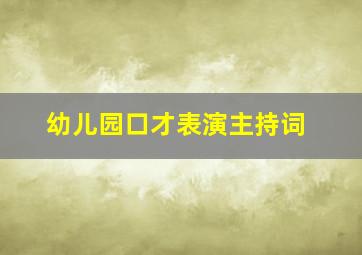 幼儿园口才表演主持词